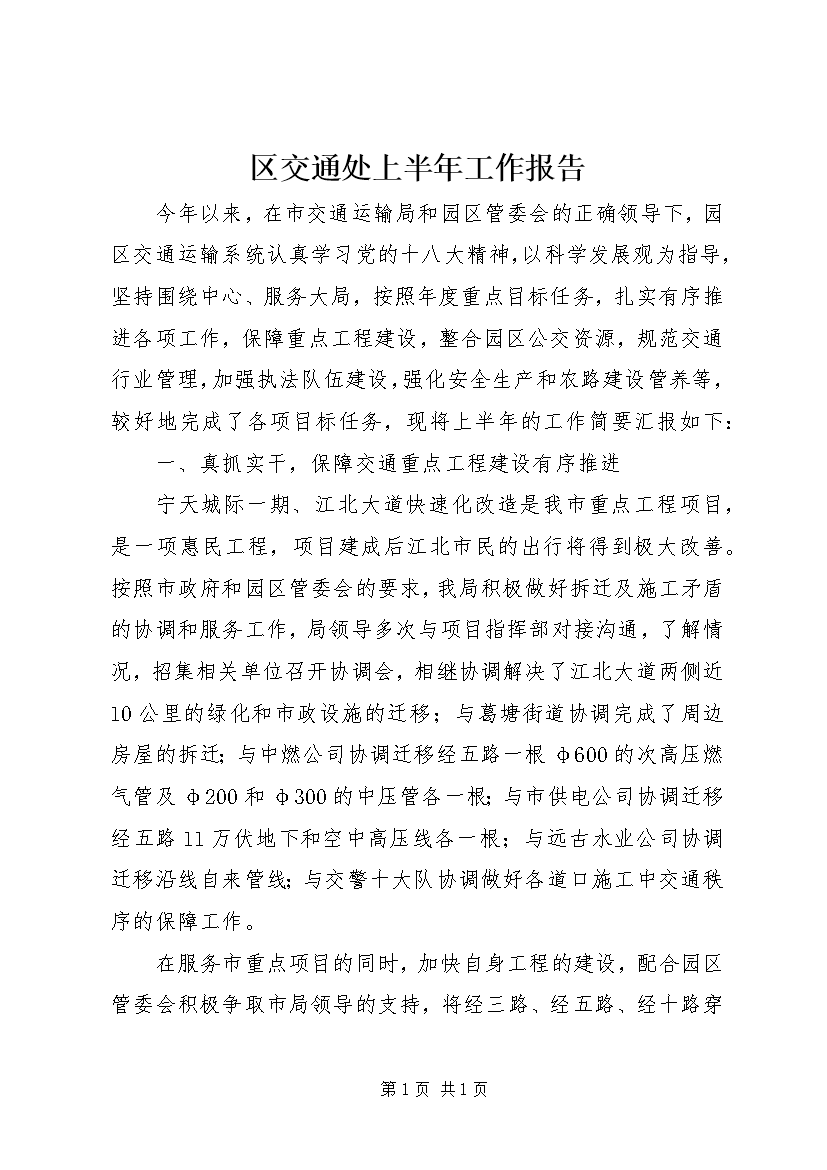 区交通处上半年工作报告

今年以来，在市交通运输局和园区管委会的正确领导下，园区交通运输系统认真学习党的十八大精神，以科学发展观为指导，坚持围绕中心、服务大局，按照年度重点目标任务，扎实有序推进各项工作，保障重点工程建设，整合园区公交资源，规范交通行业管理，加强执法队伍建设，强化安全生产和农路建设管养等，较好地完成了各项目标任务，现将上半年的工作简要汇报如下：

一、真抓实干，保障交通重点工程建设有序推进

宁天城际一期、江北大道快速化改造是我市重点工程项目，是一项惠民工程，项目建成后江北市民的出行将得到极大改善。按照市政府和园区管委会的要求，我局积极做好拆迁及施工矛盾的协调和服务工作，局领导多次与项目指挥部对接沟通，了解情况，招集相关单位召开协调会，相继协调解决了江北大道两侧近10公里的绿化和市政设施的迁移；与葛塘街道协调完成了周边房屋的拆迁；与中燃公司协调迁移经五路一根φ600的次高压燃气管及φ200和φ300的中压管各一根；与市供电公司协调迁移经五路11万伏地下和空中高压线各一根；与远古水业公司协调迁移沿线自来管线；与交警十大队协调做好各道口施工中交通秩序的保障工作。

在服务市重点项目的同时，加快自身工程的建设，配合园区管委会积极争取市局领导的支持，将经三路、经五路、经十路穿

第1页 共1页